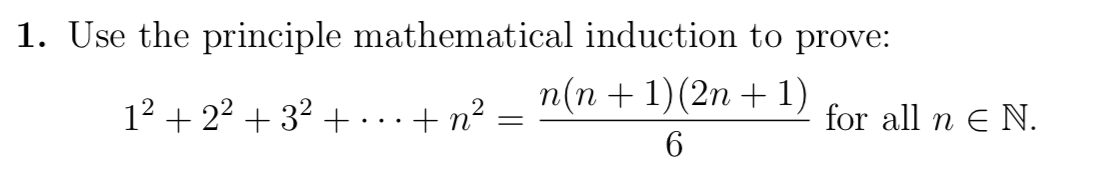 **1.** Use the principle mathematical induction to prove:

$1^2 + 2^2 + 3^2 + \cdots + n^2 = \frac{n(n+1)(2n+1)}{6}$ for all $n \in \mathbb{N}$.